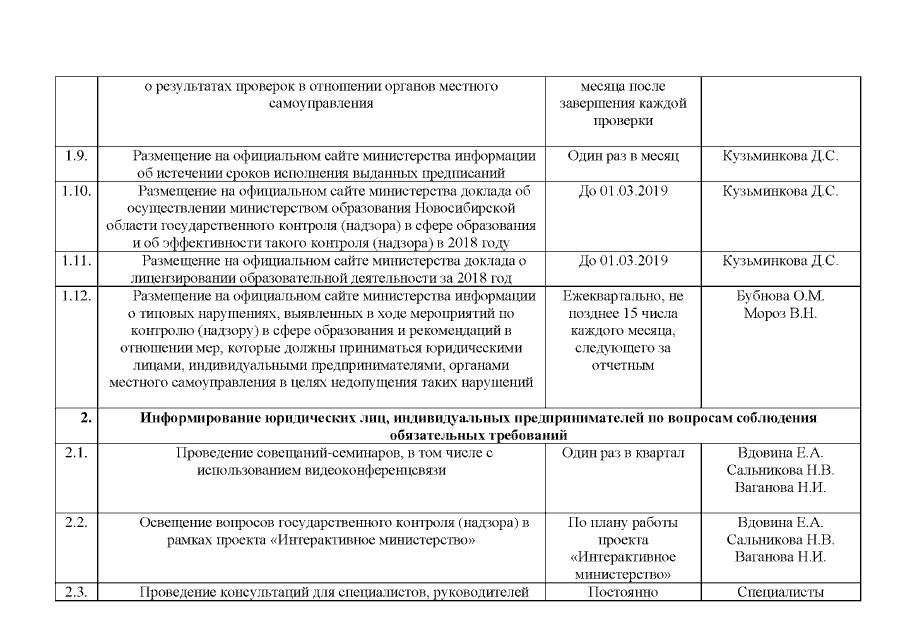 |  |  |  |  |
|---|---|---|---|
|  | о результатах проверок в отношении органов местного самоуправления | месяца после завершения каждой проверки |  |
| 1.9. | Размещение на официальном сайте министерства информации об истечении сроков исполнения выданных предписаний | Один раз в месяц | Кузьминкова Д.С. |
| 1.10. | Размещение на официальном сайте министерства доклада об осуществлении министерством образования Новосибирской области государственного контроля (надзора) в сфере образования и об эффективности такого контроля (надзора) в 2018 году | До 01.03.2019 | Кузьминкова Д.С. |
| 1.11. | Размещение на официальном сайте министерства доклада о лицензировании образовательной деятельности за 2018 год | До 01.03.2019 | Кузьминкова Д.С. |
| 1.12. | Размещение на официальном сайте министерства информации о типовых нарушениях, выявленных в ходе мероприятий по контролю (надзору) в сфере образования и рекомендаций в отношении мер, которые должны приниматься юридическими лицами, индивидуальными предпринимателями, органами местного самоуправления в целях недопущения таких нарушений | Ежеквартально, не позднее 15 числа каждого месяца, следующего за отчетным | Бубнова О.М. Мороз В.Н. |
| 2. | Информирование юридических лиц, индивидуальных предпринимателей по вопросам соблюдения обязательных требований |  |  |
| 2.1. | Проведение совещаний-семинаров, в том числе с использованием видеоконференцсвязи | Один раз в квартал | Вдовина Е.А. Сальникова Н.В. Ваганова Н.И. |
| 2.2. | Освещение вопросов государственного контроля (надзора) в рамках проекта «Интерактивное министерство» | По плану работы проекта «Интерактивное министерство» | Вдовина Е.А. Сальникова Н.В. Ваганова Н.И. |
| 2.3. | Проведение консультаций для специалистов, руководителей | Постоянно | Специалисты |